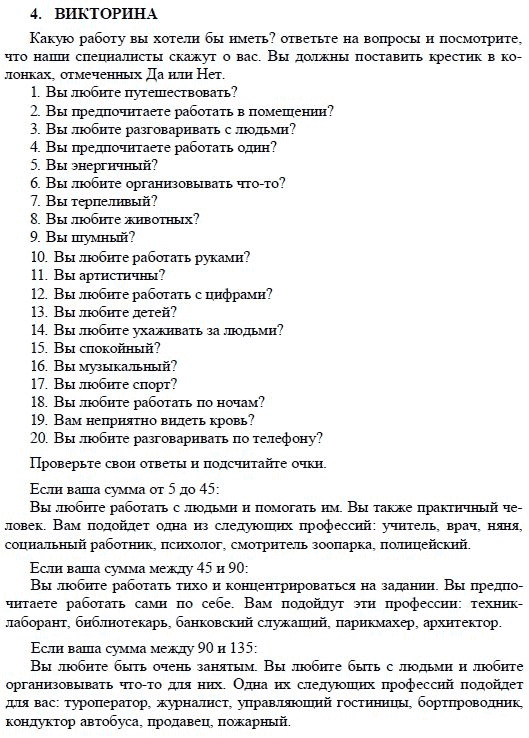 4. ВИКТОРИНА

Какую работу вы хотели бы иметь? ответьте на вопросы и посмотрите, что наши специалисты скажут о вас. Вы должны поставить крестик в колонках, отмеченных Да или Нет.

1. Вы любите путешествовать?
2. Вы предпочитаете работать в помещении?
3. Вы любите разговаривать с людьми?
4. Вы предпочитаете работать один?
5. Вы энергичный?
6. Вы любите организовывать что-то?
7. Вы терпеливый?
8. Вы любите животных?
9. Вы шумный?
10. Вы любите работать руками?
11. Вы артистичны?
12. Вы любите работать с цифрами?
13. Вы любите детей?
14. Вы любите ухаживать за людьми?
15. Вы спокойный?
16. Вы музыкальный?
17. Вы любите спорт?
18. Вы любите работать по ночам?
19. Вам неприятно видеть кровь?
20. Вы любите разговаривать по телефону?

Проверьте свои ответы и подсчитайте очки.

Если ваша сумма от 5 до 45:
Вы любите работать с людьми и помогать им. Вы также практичный человек. Вам подойдет одна из следующих профессий: учитель, врач, няня, социальный работник, психолог, смотритель зоопарка, полицейский.

Если ваша сумма между 45 и 90:
Вы любите работать тихо и концентрироваться на задании. Вы предпочитаете работать сами по себе. Вам подойдут эти профессии: техник-лаборант, библиотекарь, банковский служащий, парикмахер, архитектор.

Если ваша сумма между 90 и 135:
Вы любите быть очень занятым. Вы любите быть с людьми и любите организовывать что-то для них. Одна их следующих профессий подойдет для вас: туроператор, журналист, управляющий гостиницы, бортпроводник, кондуктор автобуса, продавец, пожарный.